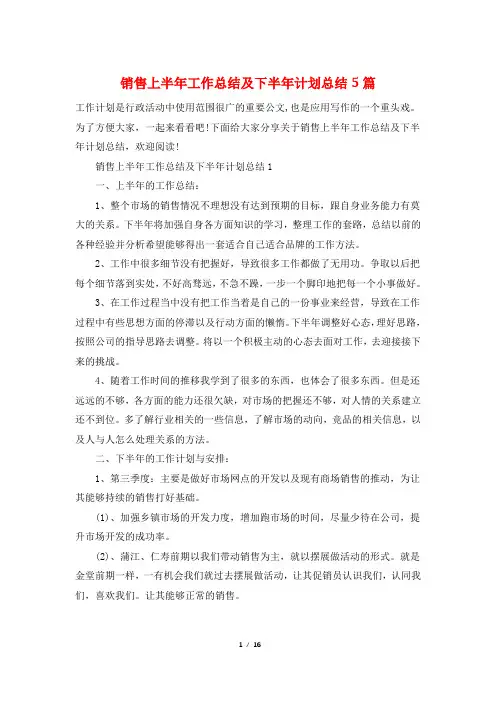 销售上半年工作总结及下半年计划总结5篇

工作计划是行政活动中使用范围很广的重要公文,也是应用写作的一个重头戏。为了方便大家，一起来看看吧!下面给大家分享关于销售上半年工作总结及下半年计划总结，欢迎阅读!

销售上半年工作总结及下半年计划总结1

一、上半年的工作总结：

1、整个市场的销售情况不理想没有达到预期的目标，跟自身业务能力有莫大的关系。下半年将加强自身各方面知识的学习，整理工作的套路，总结以前的各种经验并分析希望能够得出一套适合自己适合品牌的工作方法。

2、工作中很多细节没有把握好，导致很多工作都做了无用功。争取以后把每个细节落到实处，不好高骛远，不急不躁，一步一个脚印地把每一个小事做好。

3、在工作过程当中没有把工作当着是自己的一份事业来经营，导致在工作过程中有些思想方面的停滞以及行动方面的懒惰。下半年调整好心态，理好思路，按照公司的指导思路去调整。将以一个积极主动的心态去面对工作，去迎接接下来的挑战。

4、随着工作时间的推移我学到了很多的东西，也体会了很多东西。但是还远远的不够，各方面的能力还很欠缺，对市场的把握还不够，对人情的关系建立还不到位。多了解行业相关的一些信息，了解市场的动向，竞品的相关信息，以及人与人怎么处理关系的方法。

二、下半年的工作计划与安排：

1、第三季度：主要是做好市场网点的开发以及现有商场销售的推动，为让其能够持续的销售打好基础。

(1)、加强乡镇市场的开发力度，增加跑市场的时间，尽量少待在公司，提升市场开发的成功率。

(2)、蒲江、仁寿前期以我们带动销售为主，就以摆展做活动的形式。就是金堂前期一样，一有机会我们就过去摆展做活动，让其促销员认识我们，认同我们，喜欢我们。让其能够正常的销售。

1 / 16